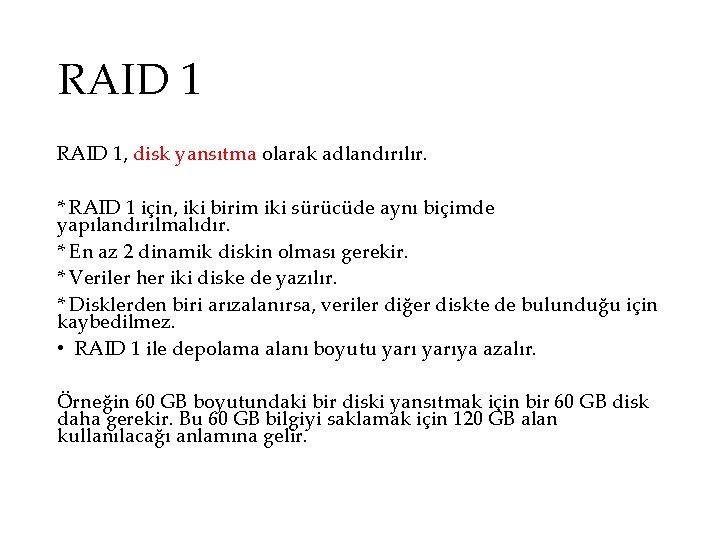 RAID 1

RAID 1, disk yansıtma olarak adlandırılır.

* RAID 1 için, iki birim iki sürücüde aynı biçimde yapılandırılmalıdır.
* En az 2 dinamik diskin olması gerekir.
* Veriler her iki diske de yazılır.
* Disklerden biri arızalanırsa, veriler diğer diskte de bulunduğu için kaybedilmez.
• RAID 1 ile depolama alanı boyutu yarı yarıya azalır.

Örneğin 60 GB boyutundaki bir diski yansıtmak için bir 60 GB disk daha gerekir. Bu 60 GB bilgiyi saklamak için 120 GB alan kullanılacağı anlamına gelir.